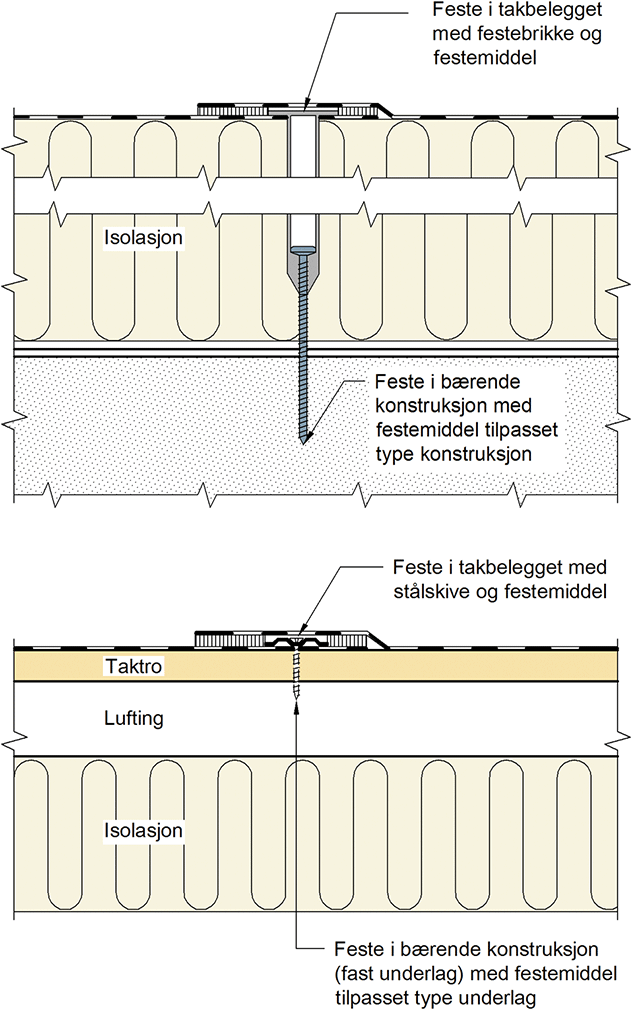 Feste i takbelegget med festebrikke og festemiddel

Isolasjon

Feste i bærende konstruksjon med festemiddel tilpasset type konstruksjon

Feste i takbelegget med stålskive og festemiddel

Taktro

Lufting

Isolasjon

Feste i bærende konstruksjon (fast underlag) med festemiddel tilpasset type underlag